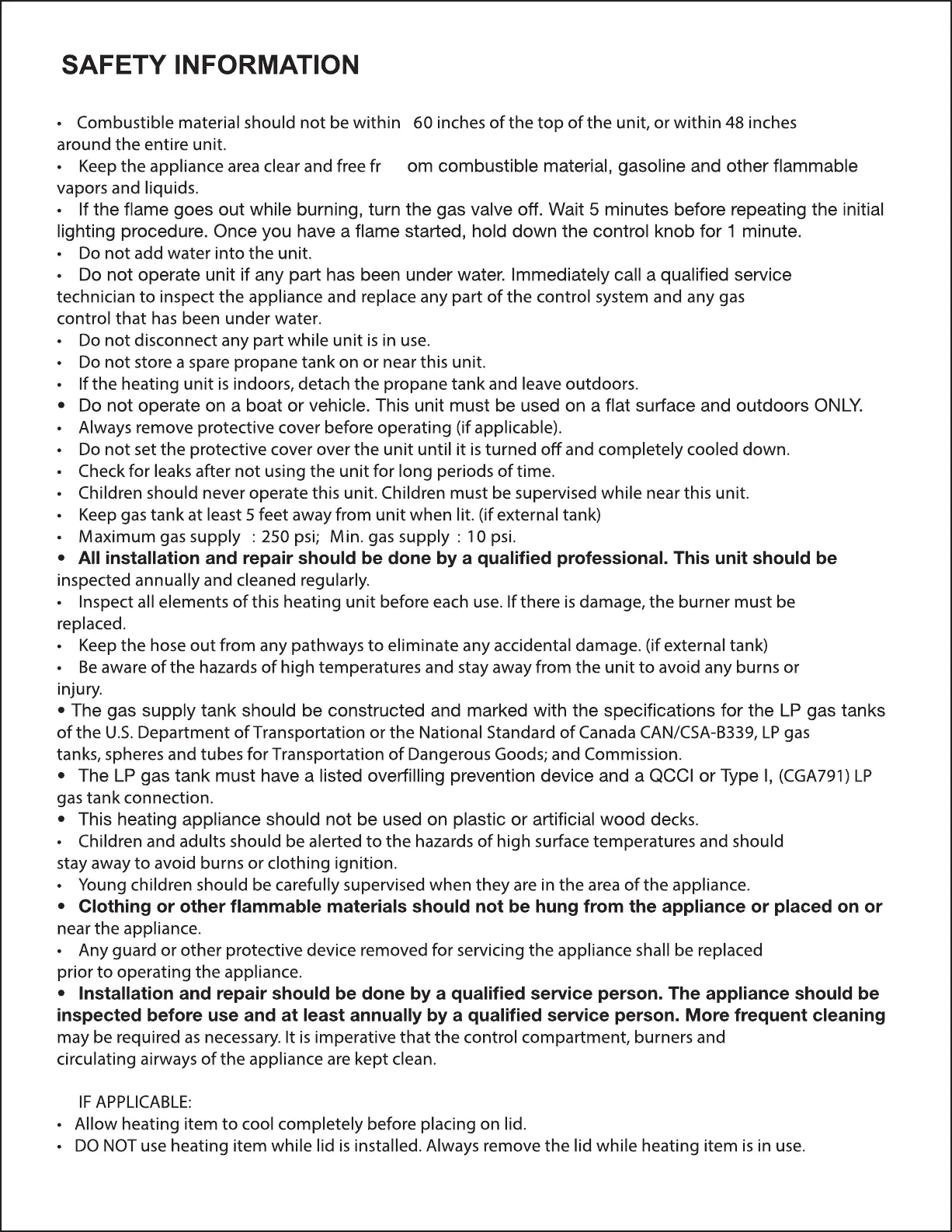 SAFETY INFORMATION

• Combustible material should not be within 60 inches of the top of the unit, or within 48 inches around the entire unit.
• Keep the appliance area clear and free fr om combustible material, gasoline and other flammable vapors and liquids.
• If the flame goes out while burning, turn the gas valve off. Wait 5 minutes before repeating the initial lighting procedure. Once you have a flame started, hold down the control knob for 1 minute.
• Do not add water into the unit.
• Do not operate unit if any part has been under water. Immediately call a qualified service technician to inspect the appliance and replace any part of the control system and any gas control that has been under water.
• Do not disconnect any part while unit is in use.
• Do not store a spare propane tank on or near this unit.
• If the heating unit is indoors, detach the propane tank and leave outdoors.
• Do not operate on a boat or vehicle. This unit must be used on a flat surface and outdoors ONLY.
• Always remove protective cover before operating (if applicable).
• Do not set the protective cover over the unit until it is turned off and completely cooled down.
• Check for leaks after not using the unit for long periods of time.
• Children should never operate this unit. Children must be supervised while near this unit.
• Keep gas tank at least 5 feet away from unit when lit. (if external tank)
• Maximum gas supply : 250 psi; Min. gas supply : 10 psi.
• All installation and repair should be done by a qualified professional. This unit should be inspected annually and cleaned regularly.
• Inspect all elements of this heating unit before each use. If there is damage, the burner must be replaced.
• Keep the hose out from any pathways to eliminate any accidental damage. (if external tank)
• Be aware of the hazards of high temperatures and stay away from the unit to avoid any burns or injury.
• The gas supply tank should be constructed and marked with the specifications for the LP gas tanks of the U.S. Department of Transportation or the National Standard of Canada CAN/CSA-B339, LP gas tanks, spheres and tubes for Transportation of Dangerous Goods; and Commission.
• The LP gas tank must have a listed overfilling prevention device and a QCCI or Type I, (CGA791) LP gas tank connection.
• This heating appliance should not be used on plastic or artificial wood decks.
• Children and adults should be alerted to the hazards of high surface temperatures and should stay away to avoid burns or clothing ignition.
• Young children should be carefully supervised when they are in the area of the appliance.
• Clothing or other flammable materials should not be hung from the appliance or placed on or near the appliance.
• Any guard or other protective device removed for servicing the appliance shall be replaced prior to operating the appliance.
• Installation and repair should be done by a qualified service person. The appliance should be inspected before use and at least annually by a qualified service person. More frequent cleaning may be required as necessary. It is imperative that the control compartment, burners and circulating airways of the appliance are kept clean.

IF APPLICABLE:
• Allow heating item to cool completely before placing on lid.
• DO NOT use heating item while lid is installed. Always remove the lid while heating item is in use.